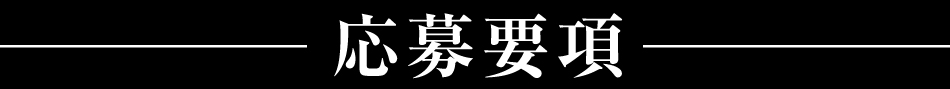 応募要項